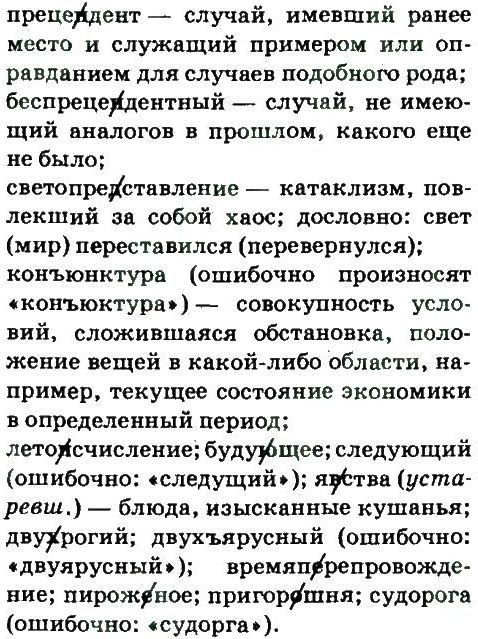 прецедент — случай, имевший ранее место и служащий примером или оправданием для случаев подобного рода; беспрецедентный — случай, не имеющий аналогов в прошлом, какого еще не было;
светопреставление — катаклизм, повлекший за собой хаос; дословно: свет (мир) переставился (перевернулся);
конъюнктура (ошибочно произносят «конъюктура») — совокупность условий, сложившаяся обстановка, положение вещей в какой-либо области, например, текущее состояние экономики в определенный период;
летоисчисление; будущее; следующий (ошибочно: «следущий»); яства (устаревш.) — блюда, изысканные кушанья; двурогий; двухъярусный (ошибочно: «двуярусный»); времяпрепровождение; пирожное; пригоршня; судорога (ошибочно: «судорга»).